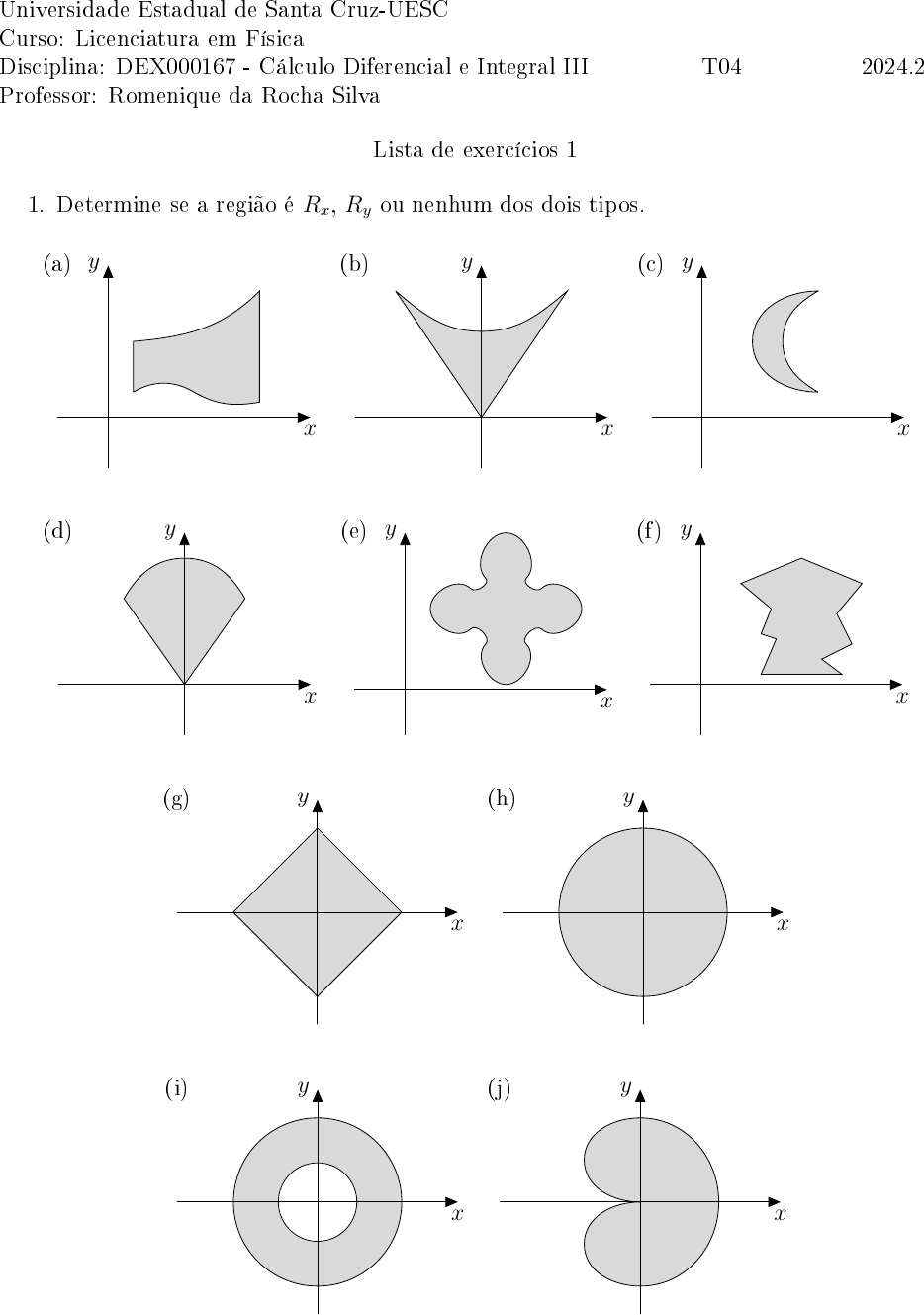 Universidade Estadual de Santa Cruz-UESC
Curso: Licenciatura em Física
Disciplina: DEX000167 - Cálculo Diferencial e Integral III T04 2024.2
Professor: Romenique da Rocha Silva

Lista de exercícios 1

1. Determine se a região é $R_x$, $R_y$ ou nenhum dos dois tipos.

(a) $y$ $x$

(b) $y$ $x$

(c) $y$ $x$

(d) $y$ $x$

(e) $y$ $x$

(f) $y$ $x$

(g) $y$ $x$

(h) $y$ $x$

(i) $y$ $x$

(j) $y$ $x$